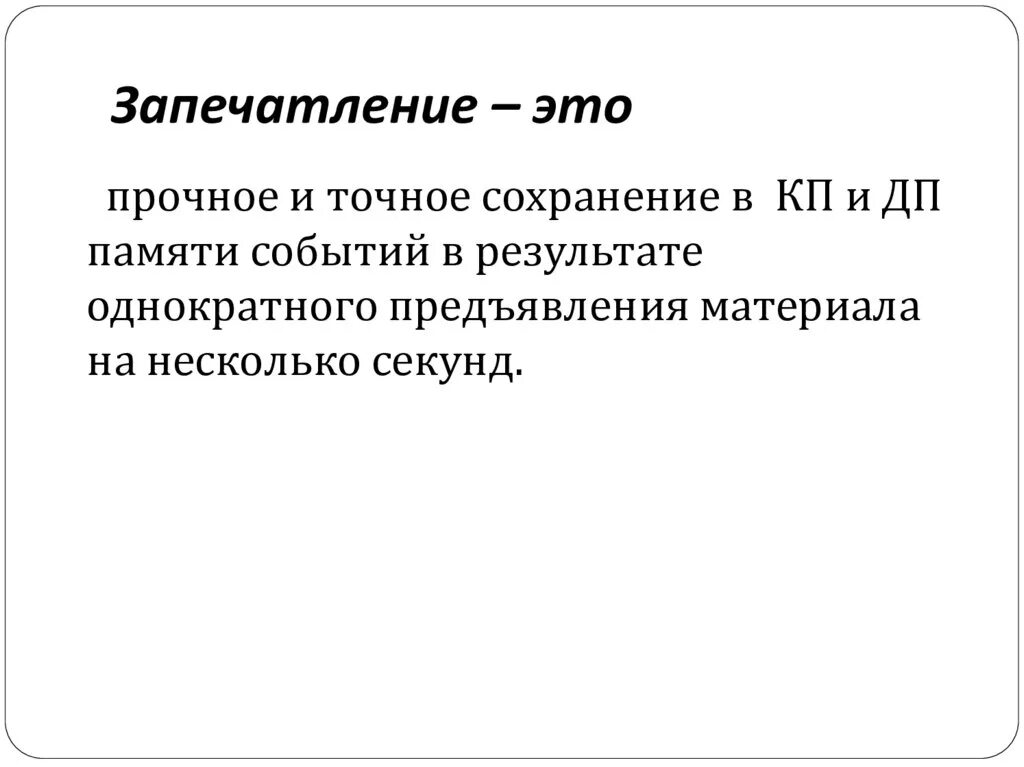 Запечатление – это

прочное и точное сохранение в КП и ДП памяти событий в результате однократного предъявления материала на несколько секунд.